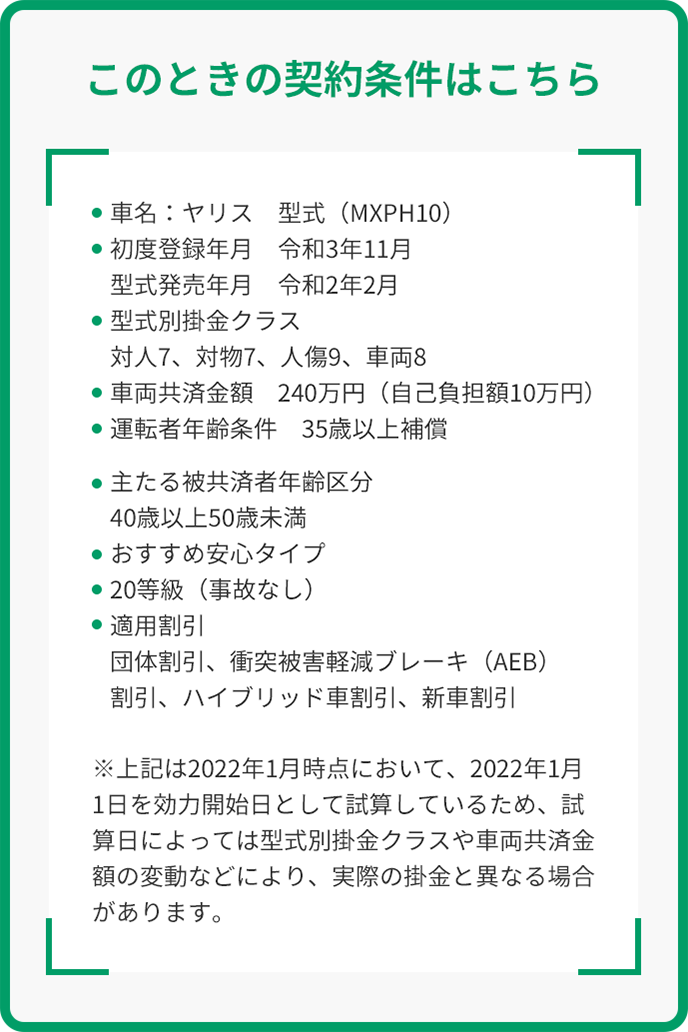 このときの契約条件はこちら

• 車名：ヤリス 型式（MXPH10）
• 初度登録年月 令和3年11月
型式発売年月 令和2年2月
• 型式別掛金クラス
対人7、対物7、人傷9、車両8
• 車両共済金額 240万円（自己負担額10万円）
• 運転者年齢条件 35歳以上補償
• 主たる被共済者年齢区分
40歳以上50歳未満
• おすすめ安心タイプ
• 20等級（事故なし）
• 適用割引
団体割引、衝突被害軽減ブレーキ（AEB）割引、ハイブリッド車割引、新車割引

※上記は2022年1月時点において、2022年1月1日を効力開始日として試算しているため、試算日によっては型式別掛金クラスや車両共済金額の変動などにより、実際の掛金と異なる場合があります。